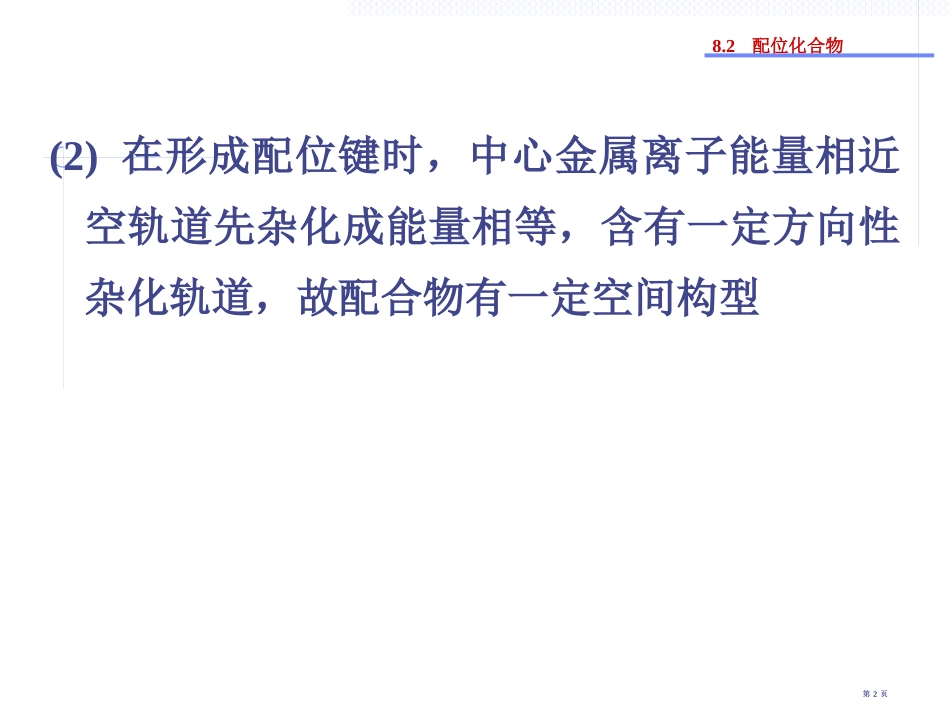 8.2 配位化合物

(2) 在形成配位键时，中心金属离子能量相近空轨道先杂化成能量相等，含有一定方向性杂化轨道，故配合物有一定空间构型

第 2 页